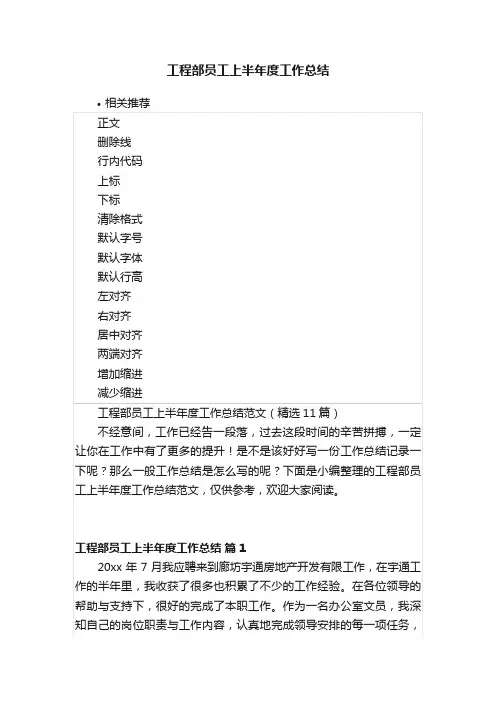 工程部员工上半年度工作总结

• 相关推荐

正文
删除线
行内代码
上标
下标
清除格式
默认字号
默认字体
默认行高
左对齐
右对齐
居中对齐
两端对齐
增加缩进
减少缩进

工程部员工上半年度工作总结范文（精选 11 篇）

不经意间，工作已经告一段落，过去这段时间的辛苦拼搏，一定让你在工作中有了更多的提升！是不是该好好写一份工作总结记录一下呢？那么一般工作总结是怎么写的呢？下面是小编整理的工程部员工上半年度工作总结范文，仅供参考，欢迎大家阅读。

工程部员工上半年度工作总结 篇 1

20xx 年 7 月我应聘来到廊坊宇通房地产开发有限工作，在宇通工作的半年里，我收获了很多也积累了不少的工作经验。在各位领导的帮助与支持下，很好的完成了本职工作。作为一名办公室文员，我深知自己的岗位职责与工作内容，认真地完成领导安排的每一项任务，